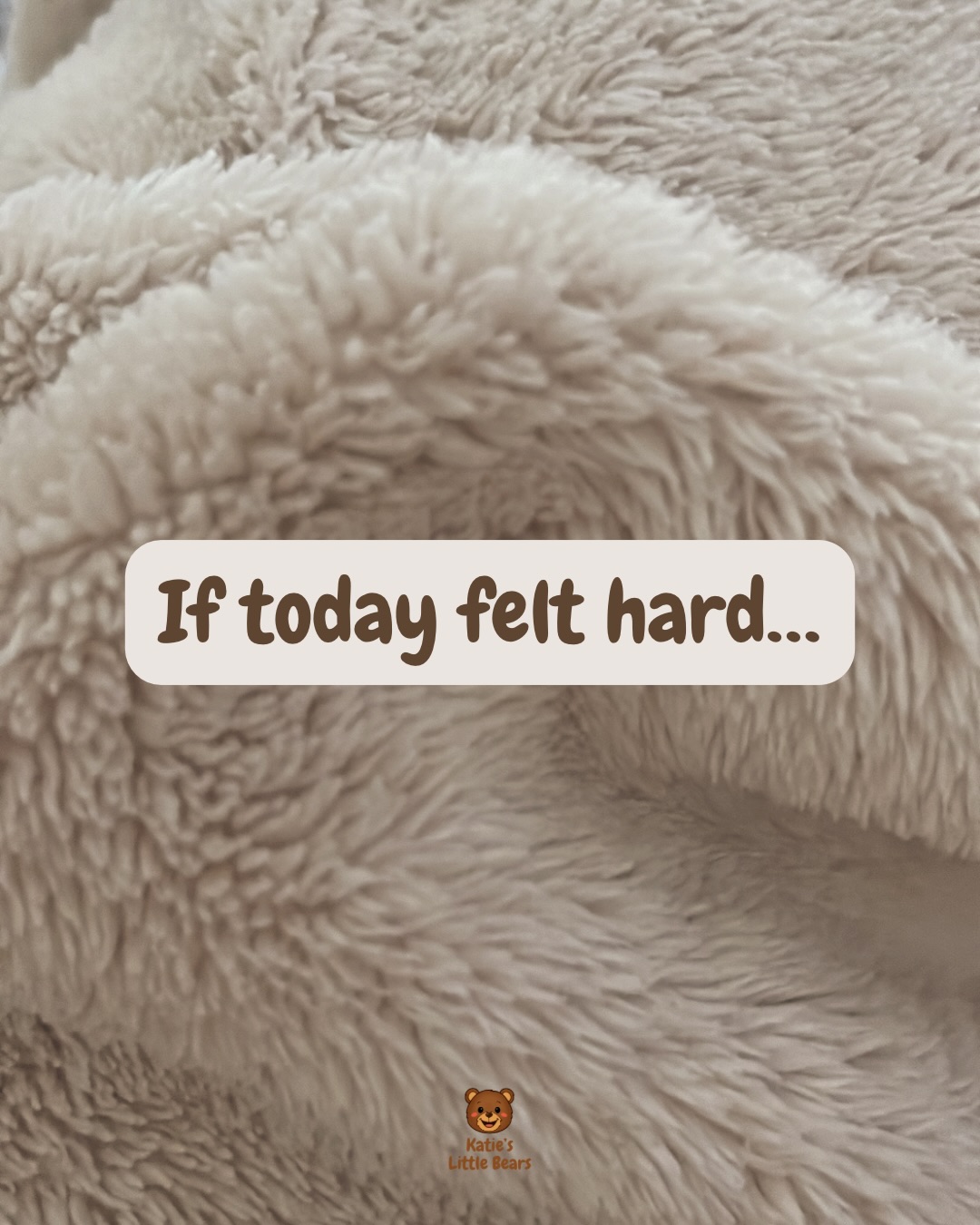 If today felt hard...

Katie's
Little Bears